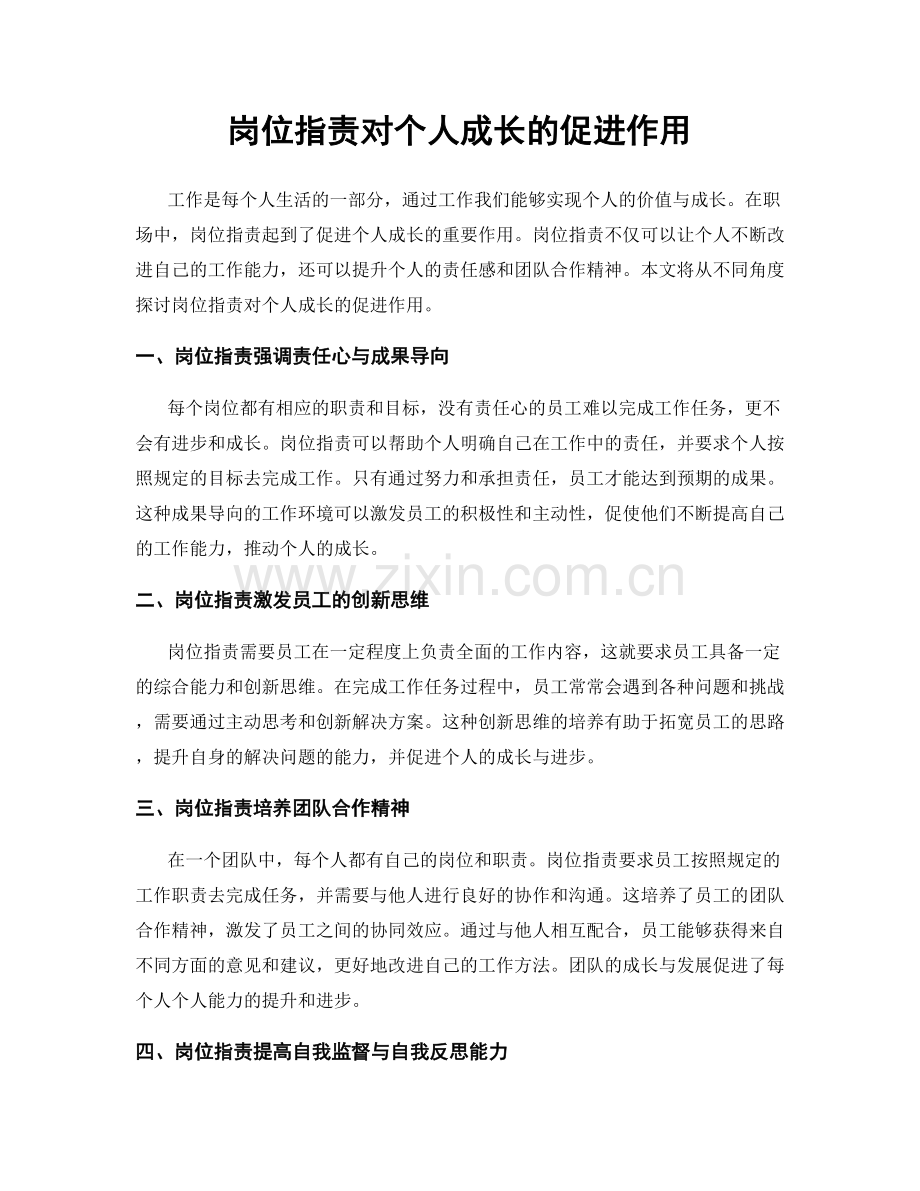 岗位指责对个人成长的促进作用

工作是每个人生活的一部分，通过工作我们能够实现个人的价值与成长。在职场中，岗位指责起到了促进个人成长的重要作用。岗位指责不仅可以让个人不断改进自己的工作能力，还可以提升个人的责任感和团队合作精神。本文将从不同角度探讨岗位指责对个人成长的促进作用。

一、岗位指责强调责任心与成果导向

每个岗位都有相应的职责和目标，没有责任心的员工难以完成工作任务，更不会有进步和成长。岗位指责可以帮助个人明确自己在工作中的责任，并要求个人按照规定的目标去完成工作。只有通过努力和承担责任，员工才能达到预期的成果。这种成果导向的工作环境可以激发员工的积极性和主动性，促使他们不断提高自己的工作能力，推动个人的成长。

二、岗位指责激发员工的创新思维

岗位指责需要员工在一定程度上负责全面的工作内容，这就要求员工具备一定的综合能力和创新思维。在完成工作任务过程中，员工常常会遇到各种问题和挑战，需要通过主动思考和创新解决方案。这种创新思维的培养有助于拓宽员工的思路，提升自身的解决问题的能力，并促进个人的成长与进步。

三、岗位指责培养团队合作精神

在一个团队中，每个人都有自己的岗位和职责。岗位指责要求员工按照规定的工作职责去完成任务，并需要与他人进行良好的协作和沟通。这培养了员工的团队合作精神，激发了员工之间的协同效应。通过与他人相互配合，员工能够获得来自不同方面的意见和建议，更好地改进自己的工作方法。团队的成长与发展促进了每个人个人能力的提升和进步。

四、岗位指责提高自我监督与自我反思能力

www.zixin.com.cn